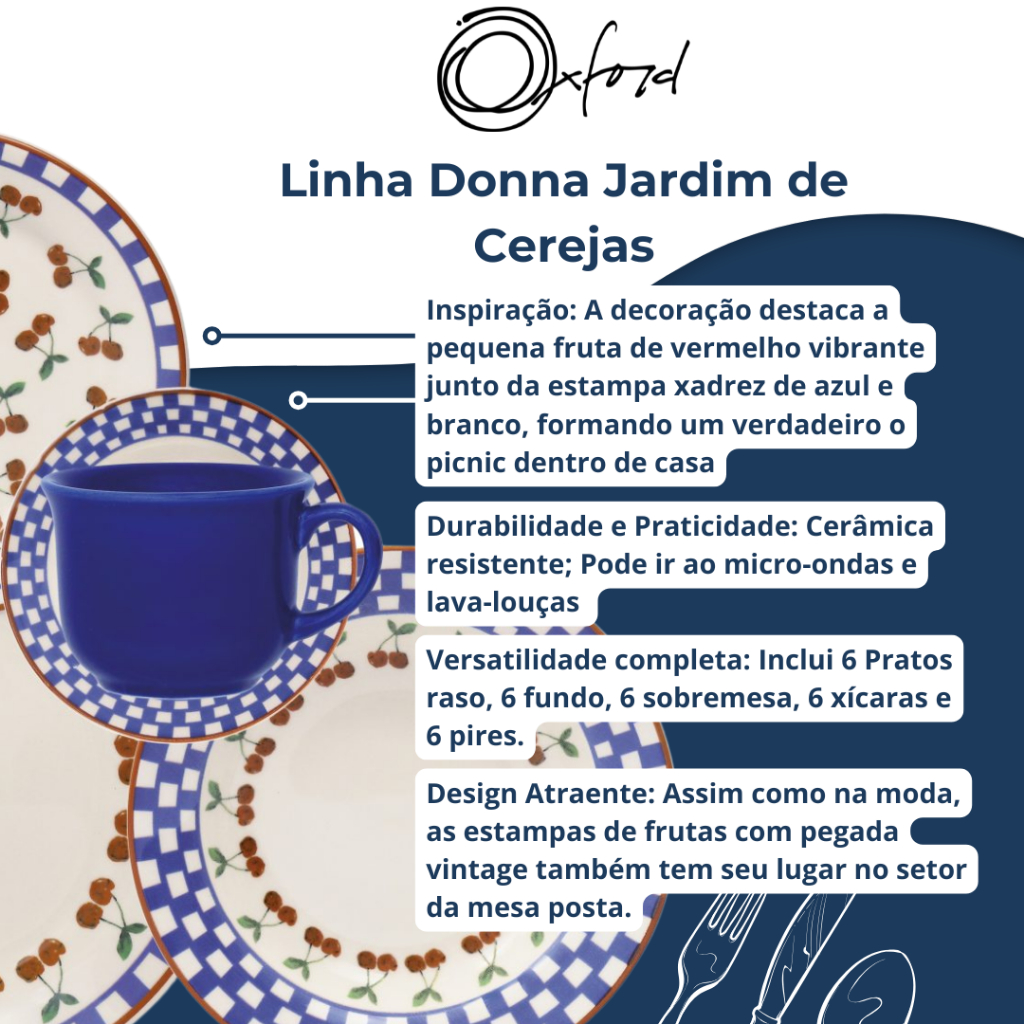 Oxford

Linha Donna Jardim de Cerejas

Inspiração: A decoração destaca a pequena fruta de vermelho vibrante junto da estampa xadrez de azul e branco, formando um verdadeiro o picnic dentro de casa

Durabilidade e Praticidade: Cerâmica resistente; Pode ir ao micro-ondas e lava-louças

Versatilidade completa: Inclui 6 Pratos raso, 6 fundo, 6 sobremesa, 6 xícaras e 6 pires.

Design Atraente: Assim como na moda, as estampas de frutas com pegada vintage também tem seu lugar no setor da mesa posta.